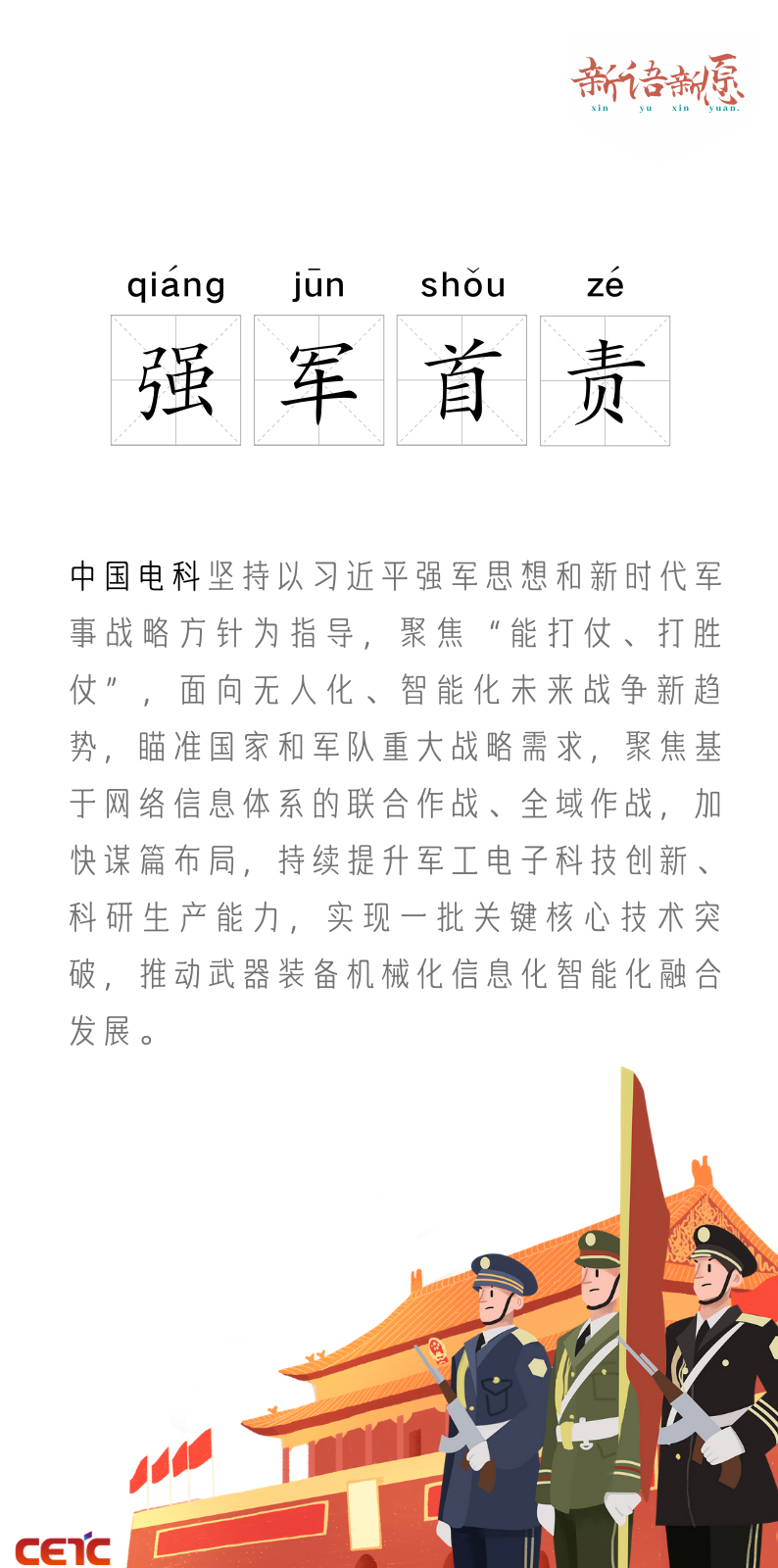 新语新愿
xin yu xin yuan.

qiáng jūn shǒu zé
强 军 首 责

中国电科坚持以习近平强军思想和新时代军事战略方针为指导，聚焦“能打仗、打胜仗”，面向无人化、智能化未来战争新趋势，瞄准国家和军队重大战略需求，聚焦基于网络信息体系的联合作战、全域作战，加快谋篇布局，持续提升军工电子科技创新、科研生产能力，实现一批关键核心技术突破，推动武器装备机械化信息化智能化融合发展。

CETC